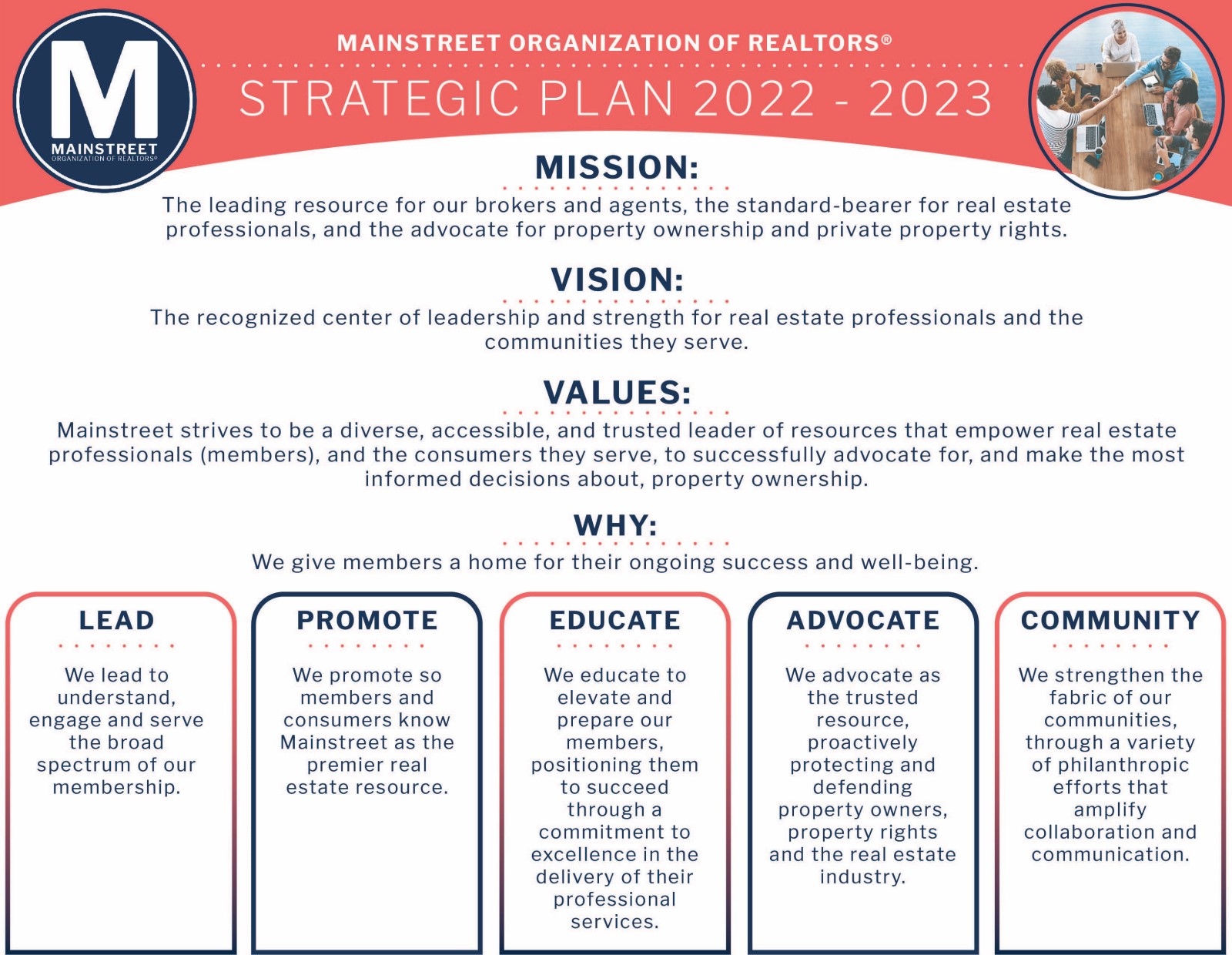 M
MAINSTREET
ORGANIZATION OF REALTORS®

MAINSTREET ORGANIZATION OF REALTORS®

STRATEGIC PLAN 2022 - 2023

MISSION:

The leading resource for our brokers and agents, the standard-bearer for real estate professionals, and the advocate for property ownership and private property rights.

VISION:

The recognized center of leadership and strength for real estate professionals and the communities they serve.

VALUES:

Mainstreet strives to be a diverse, accessible, and trusted leader of resources that empower real estate professionals (members), and the consumers they serve, to successfully advocate for, and make the most informed decisions about, property ownership.

WHY:

We give members a home for their ongoing success and well-being.

LEAD

We lead to understand, engage and serve the broad spectrum of our membership.

PROMOTE

We promote so members and consumers know Mainstreet as the premier real estate resource.

EDUCATE

We educate to elevate and prepare our members, positioning them to succeed through a commitment to excellence in the delivery of their professional services.

ADVOCATE

We advocate as the trusted resource, proactively protecting and defending property owners, property rights and the real estate industry.

COMMUNITY

We strengthen the fabric of our communities, through a variety of philanthropic efforts that amplify collaboration and communication.